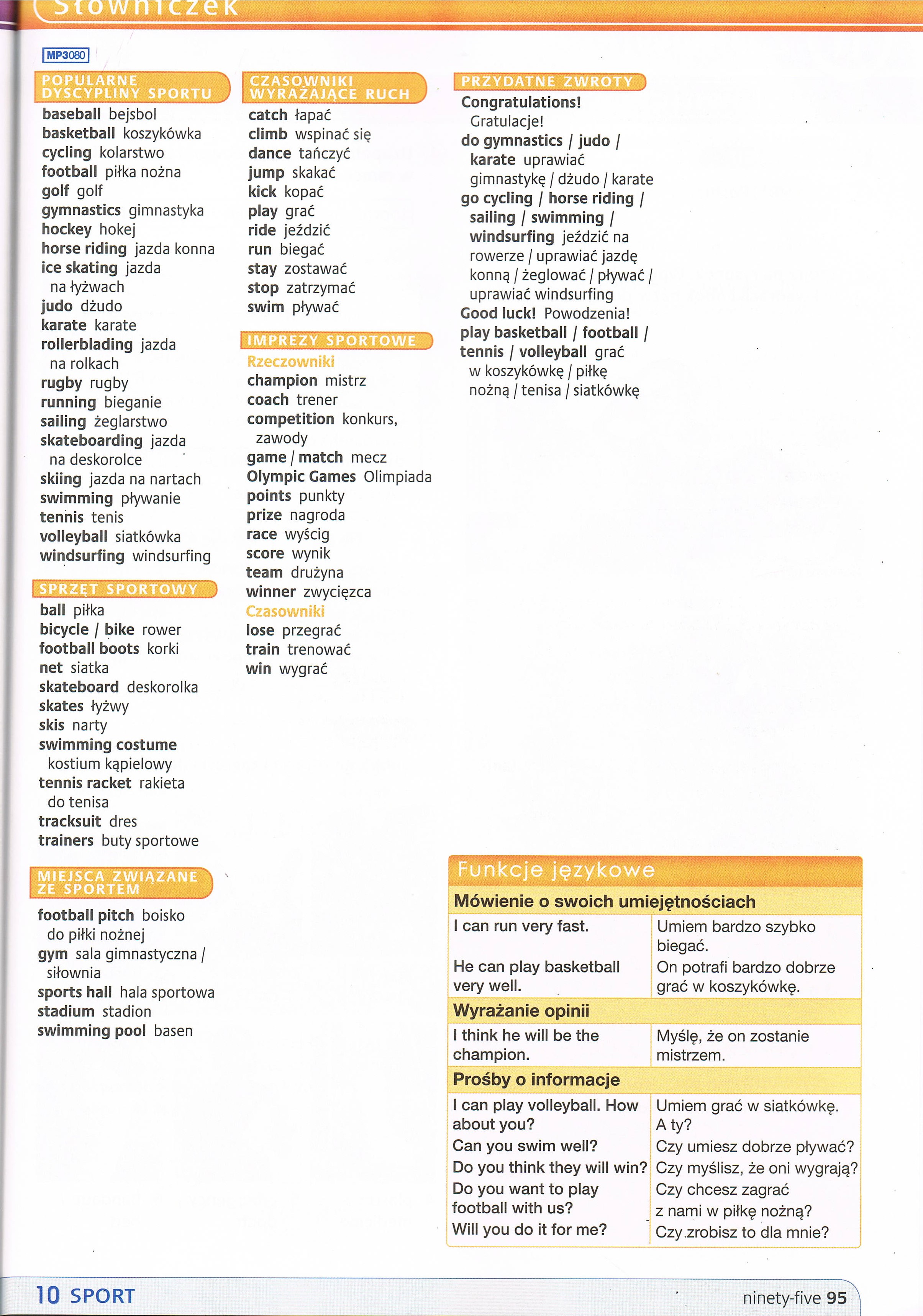 Słowniczek

MP3080

POPULARNE DYSCYPLINY SPORTU
baseball bejsbol
basketball koszykówka
cycling kolarstwo
football piłka nożna
golf golf
gymnastics gimnastyka
hockey hokej
horse riding jazda konna
ice skating jazda na łyżwach
judo dżudo
karate karate
rollerblading jazda na rolkach
rugby rugby
running bieganie
sailing żeglarstwo
skateboarding jazda na deskorolce
skiing jazda na nartach
swimming pływanie
tennis tenis
volleyball siatkówka
windsurfing windsurfing

SPRZĘT SPORTOWY
ball piłka
bicycle / bike rower
football boots korki
net siatka
skateboard deskorolka
skates łyżwy
skis narty
swimming costume kostium kąpielowy
tennis racket rakieta do tenisa
tracksuit dres
trainers buty sportowe

MIEJSCA ZWIĄZANE ZE SPORTEM
football pitch boisko do piłki nożnej
gym sala gimnastyczna / siłownia
sports hall hala sportowa
stadium stadion
swimming pool basen

CZASOWNIKI WYRAŻAJĄCE RUCH
catch łapać
climb wspinać się
dance tańczyć
jump skakać
kick kopać
play grać
ride jeździć
run biegać
stay zostawać
stop zatrzymać
swim pływać

IMPREZY SPORTOWE
Rzeczowniki
champion mistrz
coach trener
competition konkurs, zawody
game / match mecz
Olympic Games Olimpiada
points punkty
prize nagroda
race wyścig
score wynik
team drużyna
winner zwycięzca
Czasowniki
lose przegrać
train trenować
win wygrać

PRZYDATNE ZWROTY
Congratulations! Gratulacje!
do gymnastics / judo / karate uprawiać gimnastykę / dżudo / karate
go cycling / horse riding / sailing / swimming / windsurfing jeździć na rowerze / uprawiać jazdę konną / żeglować / pływać / uprawiać windsurfing
Good luck! Powodzenia!
play basketball / football / tennis / volleyball grać w koszykówkę / piłkę nożną / tenisa / siatkówkę

Funkcje językowe

| Mówienie o swoich umiejętnościach | |
|---|---|
| I can run very fast. | Umiem bardzo szybko biegać. |
| He can play basketball very well. | On potrafi bardzo dobrze grać w koszykówkę. |
| Wyrażanie opinii | |
| I think he will be the champion. | Myślę, że on zostanie mistrzem. |
| Prośby o informacje | |
| I can play volleyball. How about you? | Umiem grać w siatkówkę. A ty? |
| Can you swim well? | Czy umiesz dobrze pływać? |
| Do you think they will win? | Czy myślisz, że oni wygrają? |
| Do you want to play football with us? | Czy chcesz zagrać z nami w piłkę nożną? |
| Will you do it for me? | Czy zrobisz to dla mnie? |

10 SPORT

ninety-five 95